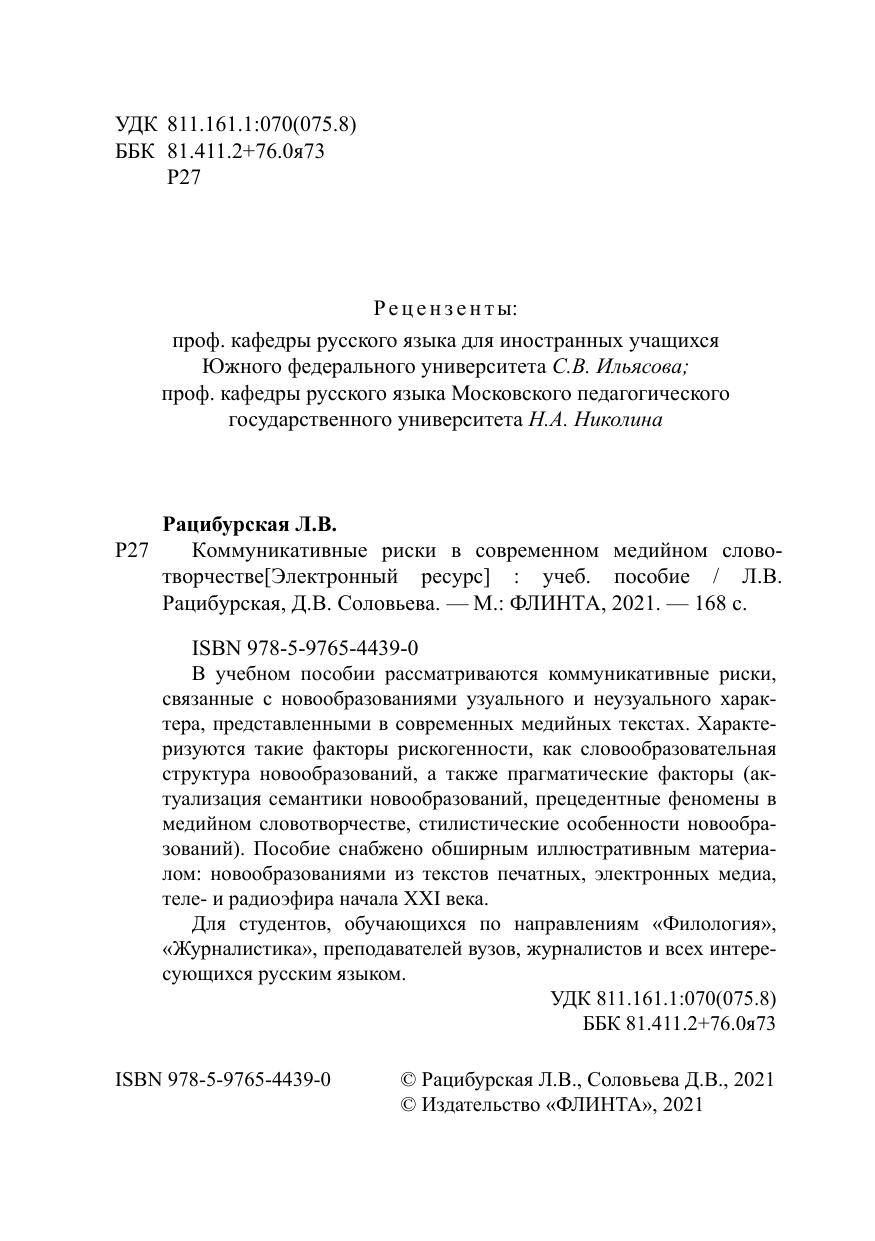 УДК 811.161.1:070(075.8)
ББК 81.411.2+76.0я73
Р27

Рецензенты:
проф. кафедры русского языка для иностранных учащихся Южного федерального университета С.В. Ильясова;
проф. кафедры русского языка Московского педагогического государственного университета Н.А. Николина

Рацибурская Л.В.
Р27 Коммуникативные риски в современном медийном словотворчестве[Электронный ресурс] : учеб. пособие / Л.В. Рацибурская, Д.В. Соловьева. — М.: ФЛИНТА, 2021. — 168 с.

ISBN 978-5-9765-4439-0
В учебном пособии рассматриваются коммуникативные риски, связанные с новообразованиями узуального и неузуального характера, представленными в современных медийных текстах. Характеризуются такие факторы рискогенности, как словообразовательная структура новообразований, а также прагматические факторы (актуализация семантики новообразований, прецедентные феномены в медийном словотворчестве, стилистические особенности новообразований). Пособие снабжено обширным иллюстративным материалом: новообразованиями из текстов печатных, электронных медиа, теле- и радиоэфира начала XXI века.
Для студентов, обучающихся по направлениям «Филология», «Журналистика», преподавателей вузов, журналистов и всех интересующихся русским языком.

УДК 811.161.1:070(075.8)
ББК 81.411.2+76.0я73

ISBN 978-5-9765-4439-0
© Рацибурская Л.В., Соловьева Д.В., 2021
© Издательство «ФЛИНТА», 2021